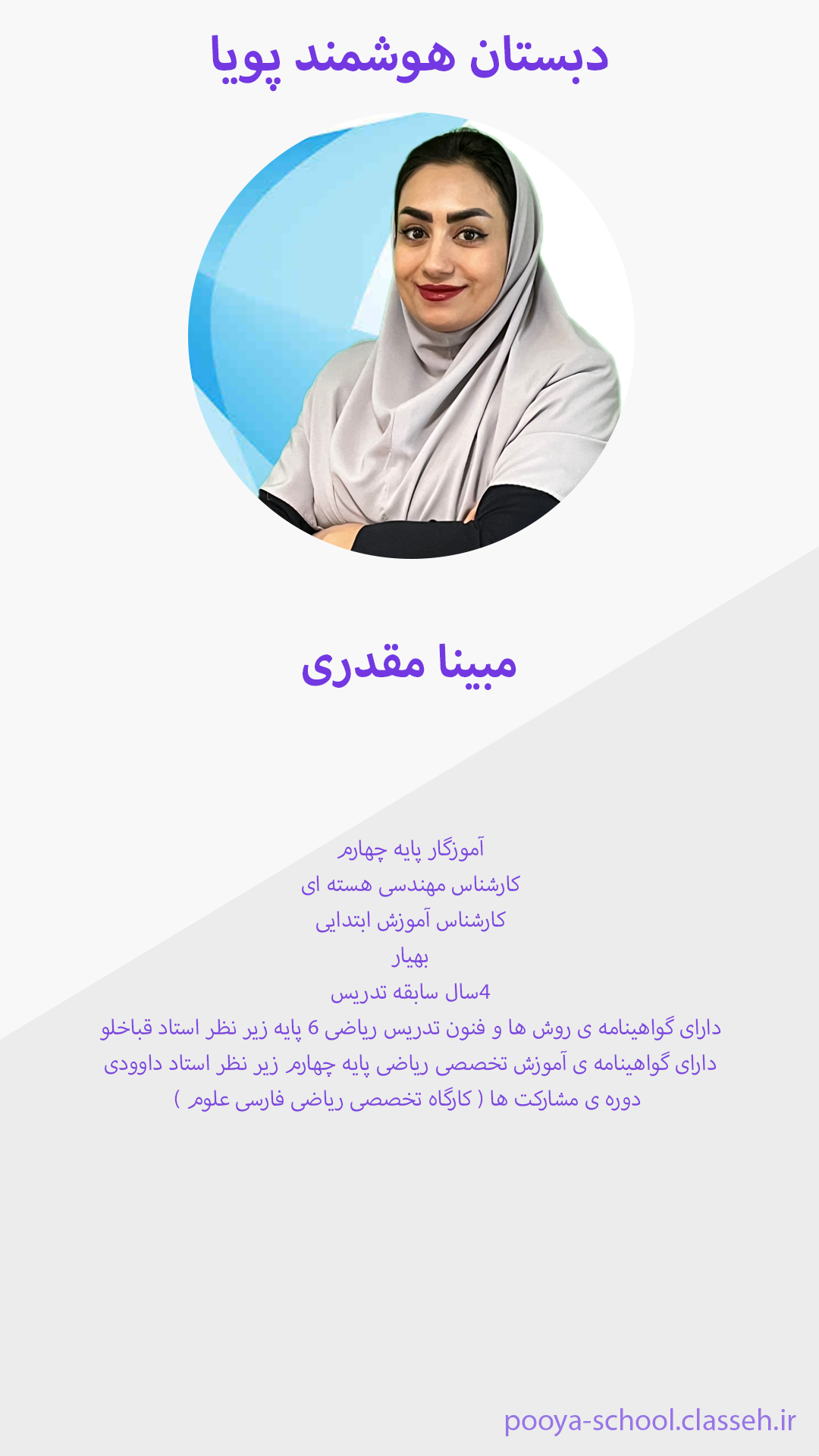 دبستان هوشمند پویا

مبینا مقدری

آموزگار پایه چهارم
کارشناس مهندسی هسته ای
کارشناس آموزش ابتدایی
بهیار
4سال سابقه تدریس
دارای گواهینامه ی روش ها و فنون تدریس ریاضی 6 پایه زیر نظر استاد قباخلو
دارای گواهینامه ی آموزش تخصصی ریاضی پایه چهارم زیر نظر استاد داوودی
دوره ی مشارکت ها ( کارگاه تخصصی ریاضی فارسی علوم )

pooya-school.classeh.ir